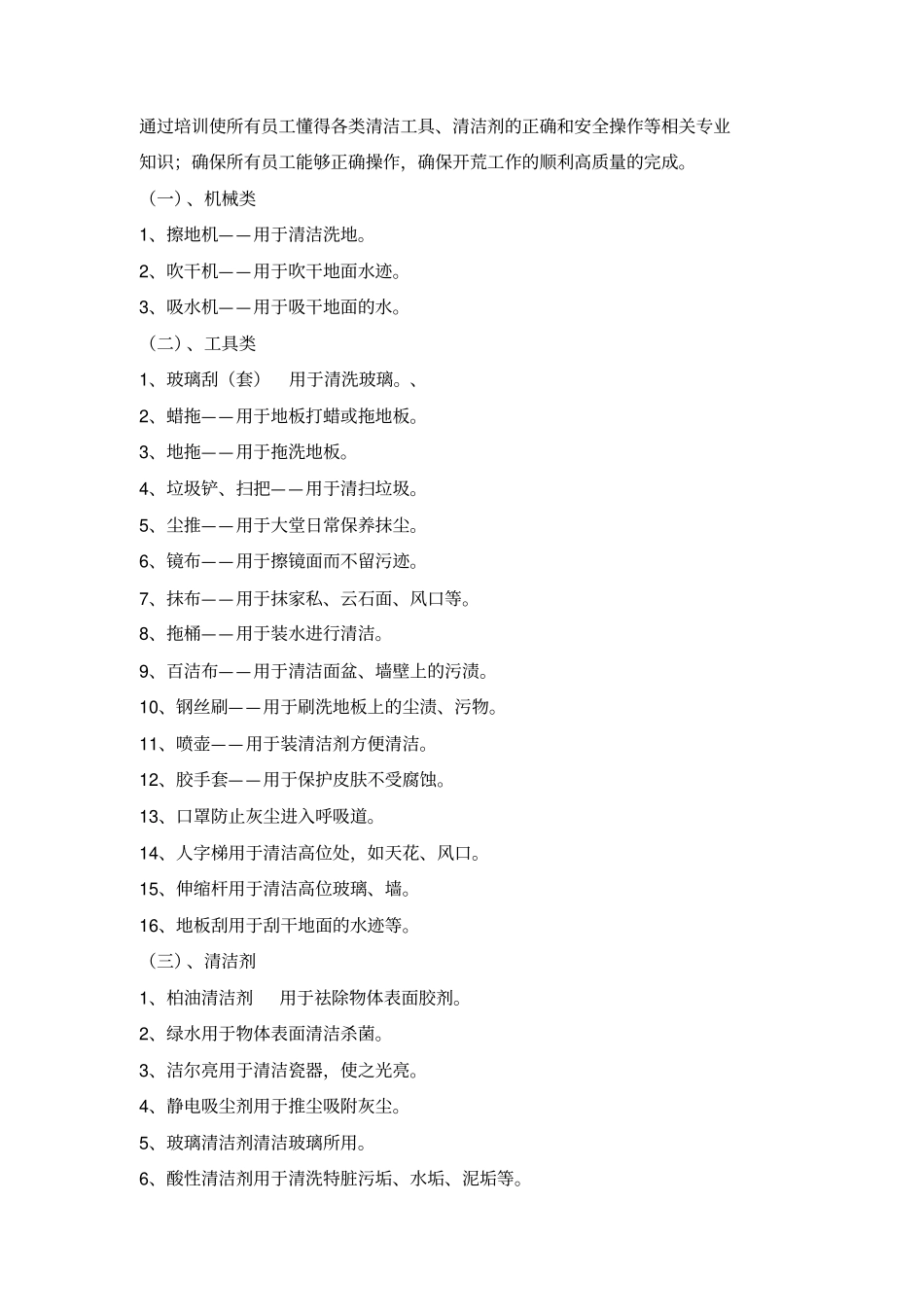 通过培训使所有员工懂得各类清洁工具、清洁剂的正确和安全操作等相关专业知识；确保所有员工能够正确操作，确保开荒工作的顺利高质量的完成。

（一）、机械类

1、擦地机——用于清洁洗地。

2、吹干机——用于吹干地面水迹。

3、吸水机——用于吸干地面的水。

（二）、工具类

1、玻璃刮（套） 用于清洗玻璃。、

2、蜡拖——用于地板打蜡或拖地板。

3、地拖——用于拖洗地板。

4、垃圾铲、扫把——用于清扫垃圾。

5、尘推——用于大堂日常保养抹尘。

6、镜布——用于擦镜面而不留污迹。

7、抹布——用于抹家私、云石面、风口等。

8、拖桶——用于装水进行清洁。

9、百洁布——用于清洁面盆、墙壁上的污渍。

10、钢丝刷——用于刷洗地板上的尘渍、污物。

11、喷壶——用于装清洁剂方便清洁。

12、胶手套——用于保护皮肤不受腐蚀。

13、口罩防止灰尘进入呼吸道。

14、人字梯用于清洁高位处，如天花、风口。

15、伸缩杆用于清洁高位玻璃、墙。

16、地板刮用于刮干地面的水迹等。

（三）、清洁剂

1、柏油清洁剂 用于祛除物体表面胶剂。

2、绿水用于物体表面清洁杀菌。

3、洁尔亮用于清洁瓷器，使之光亮。

4、静电吸尘剂用于推尘吸附灰尘。

5、玻璃清洁剂清洁玻璃所用。

6、酸性清洁剂用于清洗特脏污垢、水垢、泥垢等。